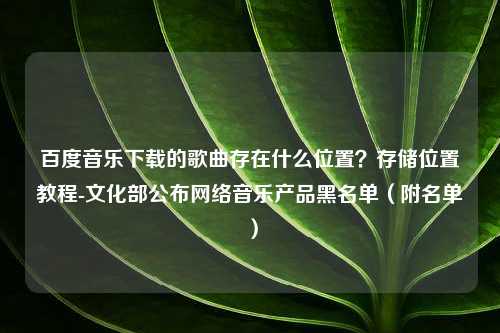 百度音乐下载的歌曲存在什么位置？存储位置教程-文化部公布网络音乐产品黑名单（附名单）